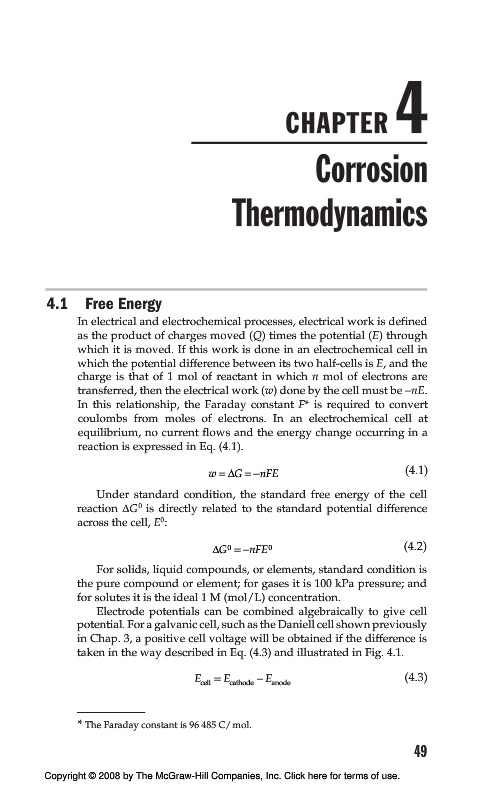 CHAPTER 4

Corrosion Thermodynamics

4.1 Free Energy

In electrical and electrochemical processes, electrical work is defined as the product of charges moved ($Q$) times the potential ($E$) through which it is moved. If this work is done in an electrochemical cell in which the potential difference between its two half-cells is $E$, and the charge is that of 1 mol of reactant in which $n$ mol of electrons are transferred, then the electrical work ($w$) done by the cell must be $-nE$. In this relationship, the Faraday constant $F$* is required to convert coulombs from moles of electrons. In an electrochemical cell at equilibrium, no current flows and the energy change occurring in a reaction is expressed in Eq. (4.1).

$w = \Delta G = -nFE$ (4.1)

Under standard condition, the standard free energy of the cell reaction $\Delta G^0$ is directly related to the standard potential difference across the cell, $E^0$:

$\Delta G^0 = -nFE^0$ (4.2)

For solids, liquid compounds, or elements, standard condition is the pure compound or element; for gases it is 100 kPa pressure; and for solutes it is the ideal 1 M (mol/L) concentration.

Electrode potentials can be combined algebraically to give cell potential. For a galvanic cell, such as the Daniell cell shown previously in Chap. 3, a positive cell voltage will be obtained if the difference is taken in the way described in Eq. (4.3) and illustrated in Fig. 4.1.

$E_{cell} = E_{cathode} - E_{anode}$ (4.3)

* The Faraday constant is 96 485 C/mol.

49

Copyright © 2008 by The McGraw-Hill Companies, Inc. Click here for terms of use.